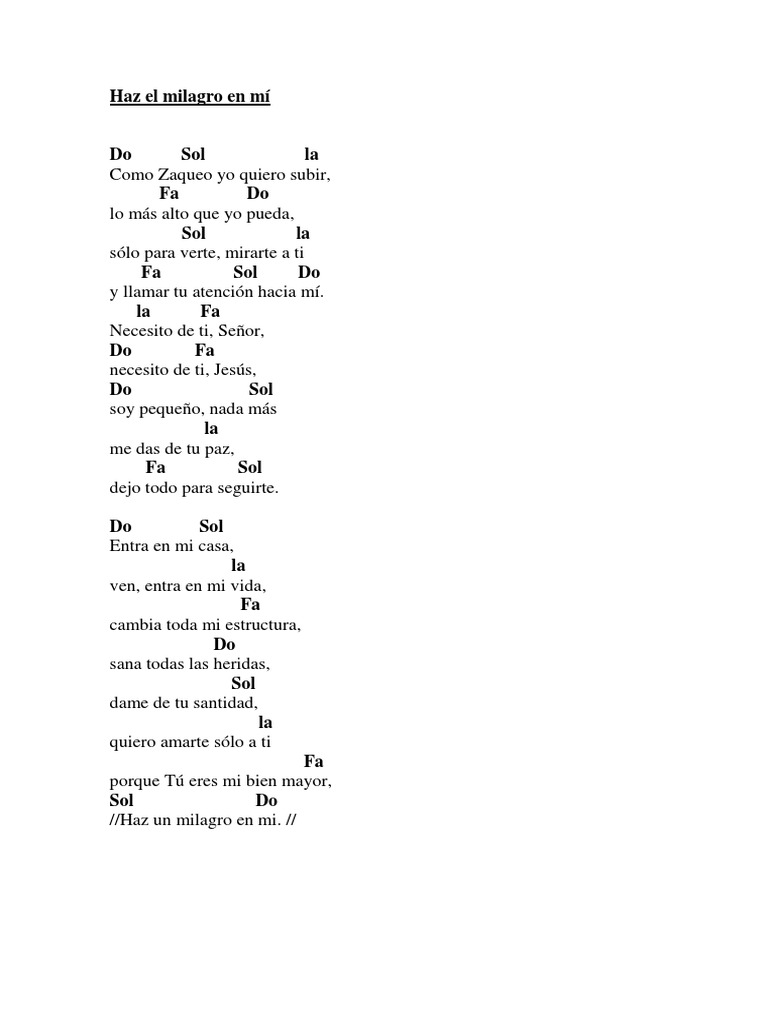 Haz el milagro en mí

Do Sol la
Como Zaqueo yo quiero subir,
Fa Do
lo más alto que yo pueda,
Sol la
sólo para verte, mirarte a ti
Fa Sol Do
y llamar tu atención hacia mí.
la Fa
Necesito de ti, Señor,
Do Fa
necesito de ti, Jesús,
Do Sol
soy pequeño, nada más
la
me das de tu paz,
Fa Sol
dejo todo para seguirte.

Do Sol
Entra en mi casa,
la
ven, entra en mi vida,
Fa
cambia toda mi estructura,
Do
sana todas las heridas,
Sol
dame de tu santidad,
la
quiero amarte sólo a ti
Fa
porque Tú eres mi bien mayor,
Sol Do
//Haz un milagro en mi. //